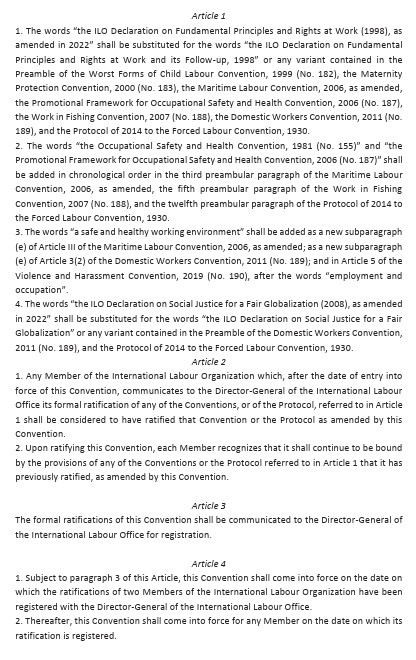 Article 1

1. The words "the ILO Declaration on Fundamental Principles and Rights at Work (1998), as amended in 2022" shall be substituted for the words "the ILO Declaration on Fundamental Principles and Rights at Work and its Follow-up, 1998" or any variant contained in the Preamble of the Worst Forms of Child Labour Convention, 1999 (No. 182), the Maternity Protection Convention, 2000 (No. 183), the Maritime Labour Convention, 2006, as amended, the Promotional Framework for Occupational Safety and Health Convention, 2006 (No. 187), the Work in Fishing Convention, 2007 (No. 188), the Domestic Workers Convention, 2011 (No. 189), and the Protocol of 2014 to the Forced Labour Convention, 1930.

2. The words "the Occupational Safety and Health Convention, 1981 (No. 155)" and "the Promotional Framework for Occupational Safety and Health Convention, 2006 (No. 187)" shall be added in chronological order in the third preambular paragraph of the Maritime Labour Convention, 2006, as amended, the fifth preambular paragraph of the Work in Fishing Convention, 2007 (No. 188), and the twelfth preambular paragraph of the Protocol of 2014 to the Forced Labour Convention, 1930.

3. The words "a safe and healthy working environment" shall be added as a new subparagraph (e) of Article III of the Maritime Labour Convention, 2006, as amended; as a new subparagraph (e) of Article 3(2) of the Domestic Workers Convention, 2011 (No. 189); and in Article 5 of the Violence and Harassment Convention, 2019 (No. 190), after the words "employment and occupation".

4. The words "the ILO Declaration on Social Justice for a Fair Globalization (2008), as amended in 2022" shall be substituted for the words "the ILO Declaration on Social Justice for a Fair Globalization" or any variant contained in the Preamble of the Domestic Workers Convention, 2011 (No. 189), and the Protocol of 2014 to the Forced Labour Convention, 1930.

Article 2

1. Any Member of the International Labour Organization which, after the date of entry into force of this Convention, communicates to the Director-General of the International Labour Office its formal ratification of any of the Conventions, or of the Protocol, referred to in Article 1 shall be considered to have ratified that Convention or the Protocol as amended by this Convention.

2. Upon ratifying this Convention, each Member recognizes that it shall continue to be bound by the provisions of any of the Conventions or the Protocol referred to in Article 1 that it has previously ratified, as amended by this Convention.

Article 3

The formal ratifications of this Convention shall be communicated to the Director-General of the International Labour Office for registration.

Article 4

1. Subject to paragraph 3 of this Article, this Convention shall come into force on the date on which the ratifications of two Members of the International Labour Organization have been registered with the Director-General of the International Labour Office.

2. Thereafter, this Convention shall come into force for any Member on the date on which its ratification is registered.